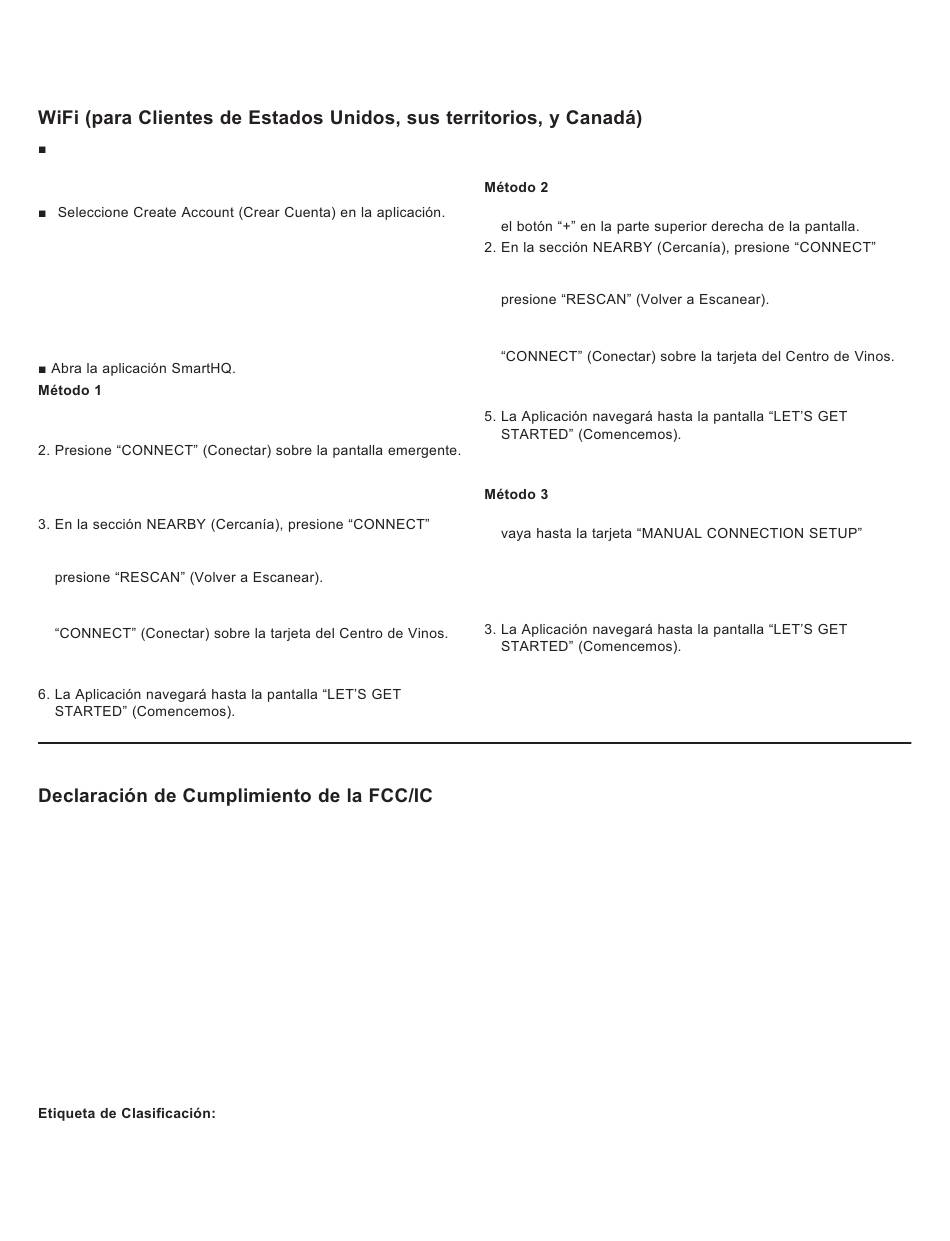 WiFi (para Clientes de Estados Unidos, sus territorios, y Canadá)

■

■ Seleccione Create Account (Crear Cuenta) en la aplicación.

■ Abra la aplicación SmartHQ.

Método 1

2. Presione “CONNECT” (Conectar) sobre la pantalla emergente.

3. En la sección NEARBY (Cercanía), presione “CONNECT”

presione “RESCAN” (Volver a Escanear).

“CONNECT” (Conectar) sobre la tarjeta del Centro de Vinos.

6. La Aplicación navegará hasta la pantalla “LET’S GET STARTED” (Comencemos).

Método 2

el botón “+” en la parte superior derecha de la pantalla.

2. En la sección NEARBY (Cercanía), presione “CONNECT”

presione “RESCAN” (Volver a Escanear).

“CONNECT” (Conectar) sobre la tarjeta del Centro de Vinos.

5. La Aplicación navegará hasta la pantalla “LET’S GET STARTED” (Comencemos).

Método 3

vaya hasta la tarjeta “MANUAL CONNECTION SETUP”

3. La Aplicación navegará hasta la pantalla “LET’S GET STARTED” (Comencemos).

Declaración de Cumplimiento de la FCC/IC

Etiqueta de Clasificación: